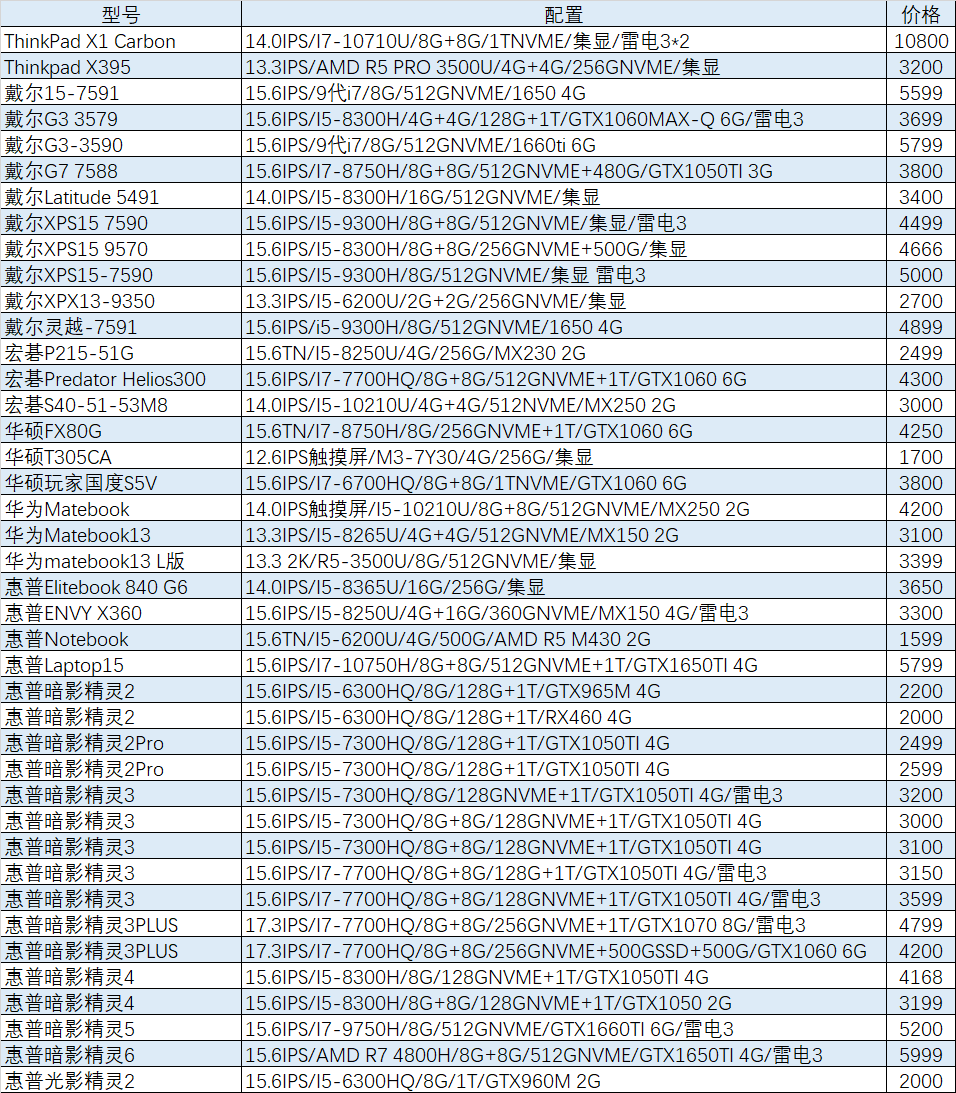 | 型号 | 配置 | 价格 |
|---|---|---|
| ThinkPad X1 Carbon | 14.0IPS/I7-10710U/8G+8G/1TNVME/集显/雷电3*2 | 10800 |
| Thinkpad X395 | 13.3IPS/AMD R5 PRO 3500U/4G+4G/256GNVME/集显 | 3200 |
| 戴尔15-7591 | 15.6IPS/9代i7/8G/512GNVME/1650 4G | 5599 |
| 戴尔G3 3579 | 15.6IPS/I5-8300H/4G+4G/128G+1T/GTX1060MAX-Q 6G/雷电3 | 3699 |
| 戴尔G3-3590 | 15.6IPS/9代i7/8G/512GNVME/1660ti 6G | 5799 |
| 戴尔G7 7588 | 15.6IPS/I7-8750H/8G+8G/512GNVME+480G/GTX1050TI 3G | 3800 |
| 戴尔Latitude 5491 | 14.0IPS/I5-8300H/16G/512GNVME/集显 | 3400 |
| 戴尔XPS15 7590 | 15.6IPS/I5-9300H/8G+8G/512GNVME/集显/雷电3 | 4499 |
| 戴尔XPS15 9570 | 15.6IPS/I5-8300H/8G+8G/256GNVME+500G/集显 | 4666 |
| 戴尔XPS15-7590 | 15.6IPS/I5-9300H/8G/512GNVME/集显 雷电3 | 5000 |
| 戴尔XPX13-9350 | 13.3IPS/I5-6200U/2G+2G/256GNVME/集显 | 2700 |
| 戴尔灵越-7591 | 15.6IPS/i5-9300H/8G/512GNVME/1650 4G | 4899 |
| 宏碁P215-51G | 15.6TN/I5-8250U/4G/256G/MX230 2G | 2499 |
| 宏碁Predator Helios300 | 15.6IPS/I7-7700HQ/8G+8G/512GNVME+1T/GTX1060 6G | 4300 |
| 宏碁S40-51-53M8 | 14.0IPS/I5-10210U/4G+4G/512NVME/MX250 2G | 3000 |
| 华硕FX80G | 15.6TN/I7-8750H/8G/256GNVME+1T/GTX1060 6G | 4250 |
| 华硕T305CA | 12.6IPS触摸屏/M3-7Y30/4G/256G/集显 | 1700 |
| 华硕玩家国度S5V | 15.6IPS/I7-6700HQ/8G/1TNVME/GTX1060 6G | 3800 |
| 华为Matebook | 14.0IPS触摸屏/I5-10210U/8G+8G/512GNVME/MX250 2G | 4200 |
| 华为Matebook13 | 13.3IPS/I5-8265U/4G+4G/512GNVME/MX150 2G | 3100 |
| 华为matebook13 L版 | 13.3 2K/R5-3500U/8G/512GNVME/集显 | 3399 |
| 惠普Elitebook 840 G6 | 14.0IPS/I5-8365U/16G/256G/集显 | 3650 |
| 惠普ENVY X360 | 15.6IPS/I5-8250U/4G+16G/360GNVME/MX150 4G/雷电3 | 3300 |
| 惠普Notebook | 15.6TN/I5-6200U/4G/500G/AMD R5 M430 2G | 1599 |
| 惠普Laptop15 | 15.6IPS/I7-10750H/8G+8G/512GNVME+1T/GTX1650TI 4G | 5799 |
| 惠普暗影精灵2 | 15.6IPS/I5-6300HQ/8G/128G+1T/GTX965M 4G | 2200 |
| 惠普暗影精灵2 | 15.6IPS/I5-6300HQ/8G/128G+1T/RX460 4G | 2000 |
| 惠普暗影精灵2Pro | 15.6IPS/I5-7300HQ/8G/128G+1T/GTX1050TI 4G | 2499 |
| 惠普暗影精灵2Pro | 15.6IPS/I5-7300HQ/8G/128G+1T/GTX1050TI 4G | 2599 |
| 惠普暗影精灵3 | 15.6IPS/I5-7300HQ/8G/128GNVME+1T/GTX1050TI 4G/雷电3 | 3200 |
| 惠普暗影精灵3 | 15.6IPS/I5-7300HQ/8G+8G/128GNVME+1T/GTX1050TI 4G | 3000 |
| 惠普暗影精灵3 | 15.6IPS/I5-7300HQ/8G+8G/128GNVME+1T/GTX1050TI 4G | 3100 |
| 惠普暗影精灵3 | 15.6IPS/I7-7700HQ/8G+8G/128G+1T/GTX1050TI 4G/雷电3 | 3150 |
| 惠普暗影精灵3 | 15.6IPS/I7-7700HQ/8G+8G/128GNVME+1T/GTX1050TI 4G/雷电3 | 3599 |
| 惠普暗影精灵3PLUS | 17.3IPS/I7-7700HQ/8G+8G/256GNVME+1T/GTX1070 8G/雷电3 | 4799 |
| 惠普暗影精灵3PLUS | 17.3IPS/I7-7700HQ/8G+8G/256GNVME+500GSSD+500G/GTX1060 6G | 4200 |
| 惠普暗影精灵4 | 15.6IPS/I5-8300H/8G/128GNVME+1T/GTX1050TI 4G | 4168 |
| 惠普暗影精灵4 | 15.6IPS/I5-8300H/8G+8G/128GNVME+1T/GTX1050 2G | 3199 |
| 惠普暗影精灵5 | 15.6IPS/I7-9750H/8G/512GNVME/GTX1660TI 6G/雷电3 | 5200 |
| 惠普暗影精灵6 | 15.6IPS/AMD R7 4800H/8G+8G/512GNVME/GTX1650TI 4G/雷电3 | 5999 |
| 惠普光影精灵2 | 15.6IPS/I5-6300HQ/8G/1T/GTX960M 2G | 2000 |